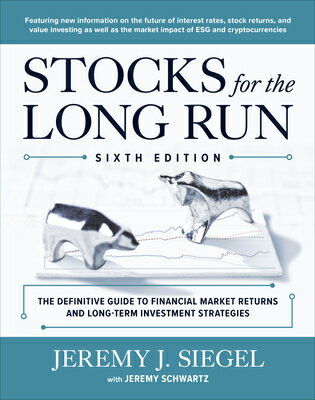 Featuring new information on the future of interest rates, stock returns, and value investing as well as the market impact of ESG and cryptocurrencies

STOCKS for the LONG RUN

SIXTH EDITION

THE DEFINITIVE GUIDE TO FINANCIAL MARKET RETURNS AND LONG-TERM INVESTMENT STRATEGIES

JEREMY J. SIEGEL
with JEREMY SCHWARTZ